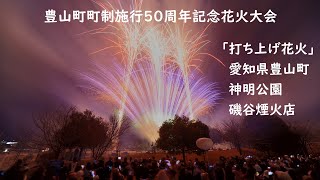 豊山町町制施行50周年記念花火大会

「打ち上げ花火」
愛知県豊山町
神明公園
磯谷煙火店